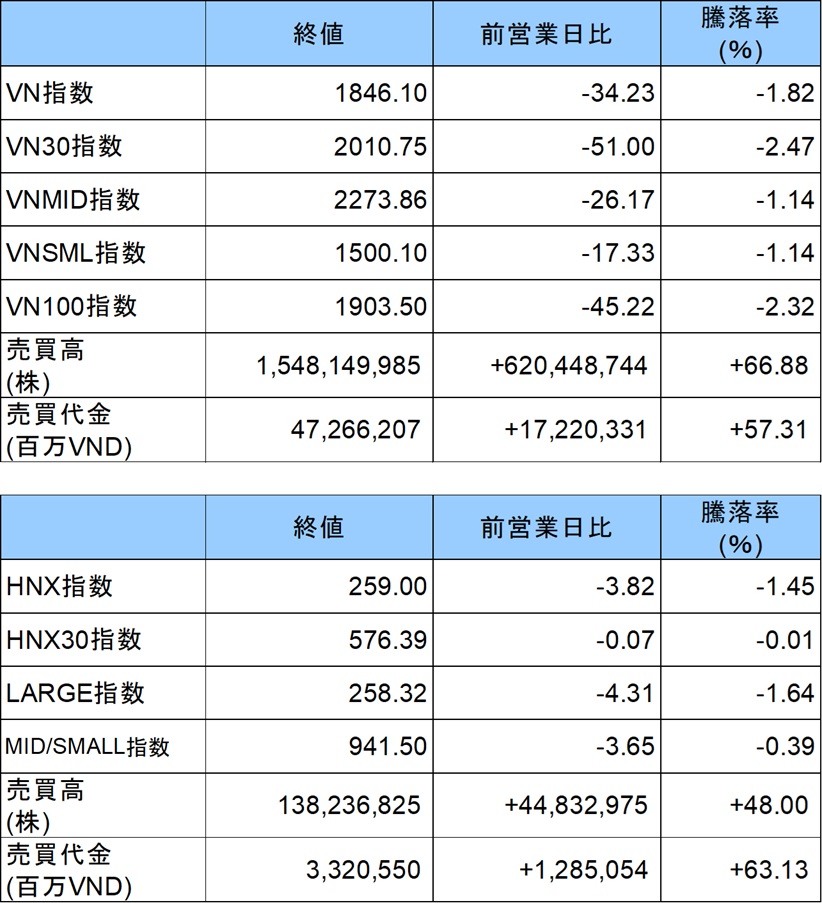 |  | 終値 | 前営業日比 | 騰落率(%) |
|---|---|---|---|
| VN指数 | 1846.10 | -34.23 | -1.82 |
| VN30指数 | 2010.75 | -51.00 | -2.47 |
| VNMID指数 | 2273.86 | -26.17 | -1.14 |
| VNSML指数 | 1500.10 | -17.33 | -1.14 |
| VN100指数 | 1903.50 | -45.22 | -2.32 |
| 売買高(株) | 1,548,149,985 | +620,448,744 | +66.88 |
| 売買代金(百万VND) | 47,266,207 | +17,220,331 | +57.31 |

|  | 終値 | 前営業日比 | 騰落率(%) |
|---|---|---|---|
| HNX指数 | 259.00 | -3.82 | -1.45 |
| HNX30指数 | 576.39 | -0.07 | -0.01 |
| LARGE指数 | 258.32 | -4.31 | -1.64 |
| MID/SMALL指数 | 941.50 | -3.65 | -0.39 |
| 売買高(株) | 138,236,825 | +44,832,975 | +48.00 |
| 売買代金(百万VND) | 3,320,550 | +1,285,054 | +63.13 |